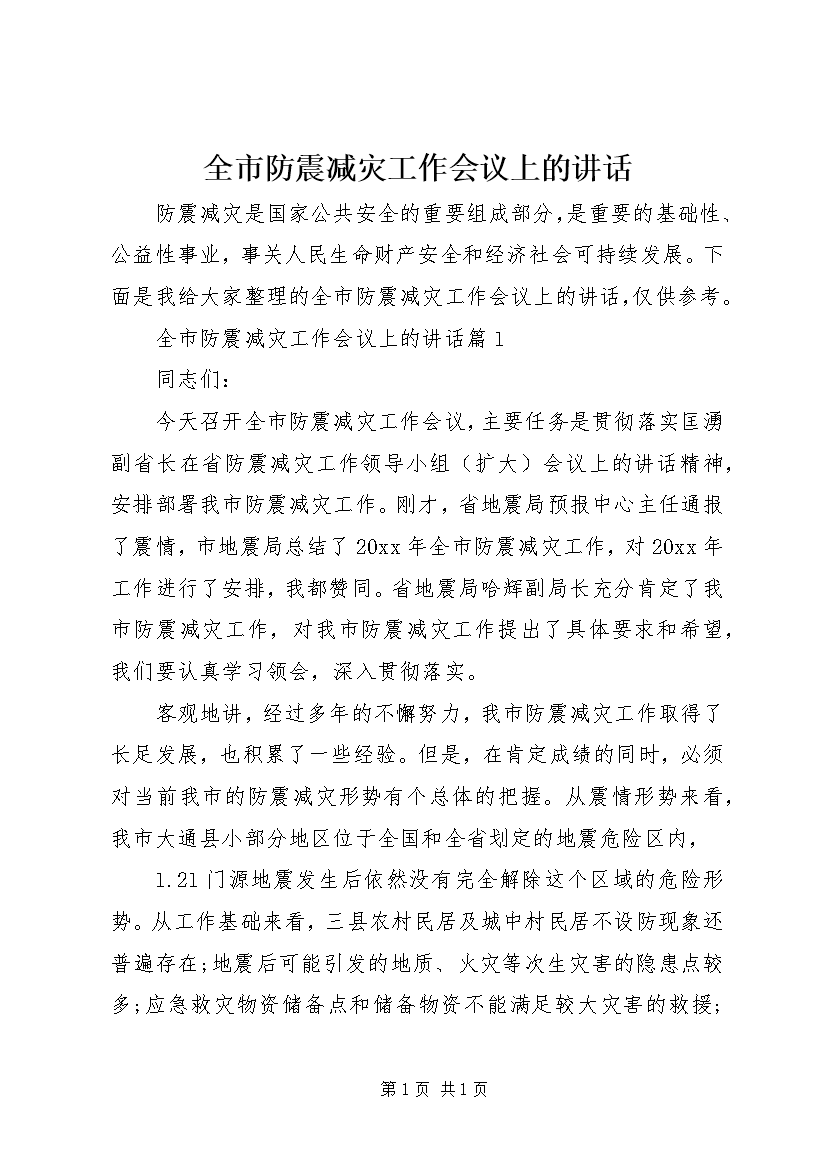 全市防震减灾工作会议上的讲话

防震减灾是国家公共安全的重要组成部分，是重要的基础性、公益性事业，事关人民生命财产安全和经济社会可持续发展。下面是我给大家整理的全市防震减灾工作会议上的讲话，仅供参考。

全市防震减灾工作会议上的讲话篇1

同志们：

今天召开全市防震减灾工作会议，主要任务是贯彻落实匡湧副省长在省防震减灾工作领导小组（扩大）会议上的讲话精神，安排部署我市防震减灾工作。刚才，省地震局预报中心主任通报了震情，市地震局总结了20xx年全市防震减灾工作，对20xx年工作进行了安排，我都赞同。省地震局哈辉副局长充分肯定了我市防震减灾工作，对我市防震减灾工作提出了具体要求和希望，我们要认真学习领会，深入贯彻落实。

客观地讲，经过多年的不懈努力，我市防震减灾工作取得了长足发展，也积累了一些经验。但是，在肯定成绩的同时，必须对当前我市的防震减灾形势有个总体的把握。从震情形势来看，我市大通县小部分地区位于全国和全省划定的地震危险区内，

1.21门源地震发生后依然没有完全解除这个区域的危险形势。从工作基础来看，三县农村民居及城中村民居不设防现象还普遍存在；地震后可能引发的地质、火灾等次生灾害的隐患点较多；应急救灾物资储备点和储备物资不能满足较大灾害的救援；

第1页 共1页